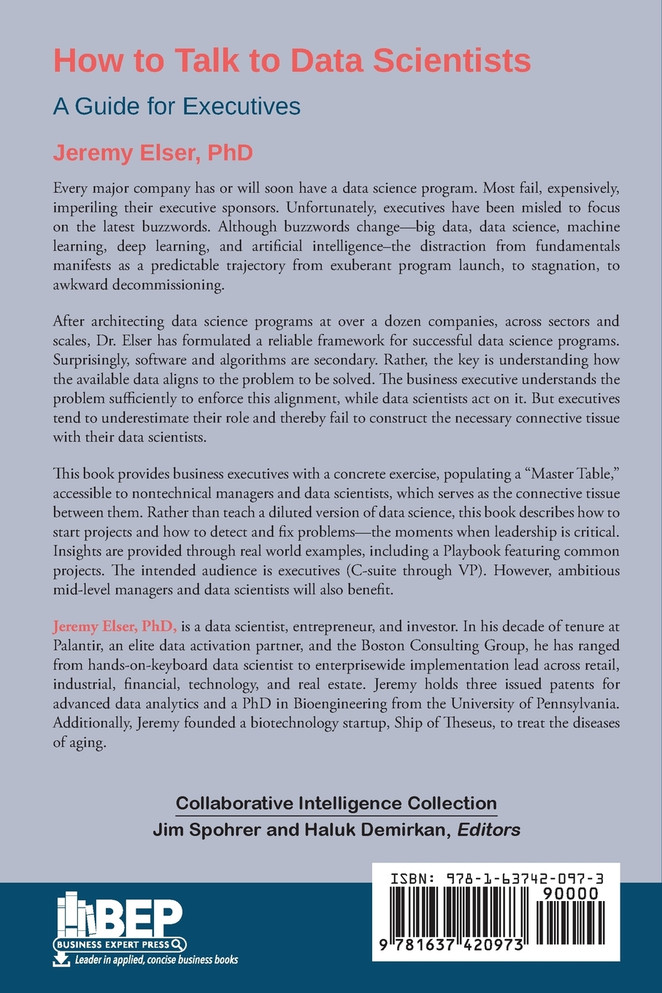 How to Talk to Data Scientists

A Guide for Executives

Jeremy Elser, PhD

Every major company has or will soon have a data science program. Most fail, expensively, imperiling their executive sponsors. Unfortunately, executives have been misled to focus on the latest buzzwords. Although buzzwords change—big data, data science, machine learning, deep learning, and artificial intelligence–the distraction from fundamentals manifests as a predictable trajectory from exuberant program launch, to stagnation, to awkward decommissioning.

After architecting data science programs at over a dozen companies, across sectors and scales, Dr. Elser has formulated a reliable framework for successful data science programs. Surprisingly, software and algorithms are secondary. Rather, the key is understanding how the available data aligns to the problem to be solved. The business executive understands the problem sufficiently to enforce this alignment, while data scientists act on it. But executives tend to underestimate their role and thereby fail to construct the necessary connective tissue with their data scientists.

This book provides business executives with a concrete exercise, populating a "Master Table," accessible to nontechnical managers and data scientists, which serves as the connective tissue between them. Rather than teach a diluted version of data science, this book describes how to start projects and how to detect and fix problems—the moments when leadership is critical. Insights are provided through real world examples, including a Playbook featuring common projects. The intended audience is executives (C-suite through VP). However, ambitious mid-level managers and data scientists will also benefit.

Jeremy Elser, PhD, is a data scientist, entrepreneur, and investor. In his decade of tenure at Palantir, an elite data activation partner, and the Boston Consulting Group, he has ranged from hands-on-keyboard data scientist to enterprisewide implementation lead across retail, industrial, financial, technology, and real estate. Jeremy holds three issued patents for advanced data analytics and a PhD in Bioengineering from the University of Pennsylvania. Additionally, Jeremy founded a biotechnology startup, Ship of Theseus, to treat the diseases of aging.

Collaborative Intelligence Collection
Jim Spohrer and Haluk Demirkan, Editors

BEP
BUSINESS EXPERT PRESS
Leader in applied, concise business books

ISBN: 978-1-63742-097-3
90000
9 781637 420973